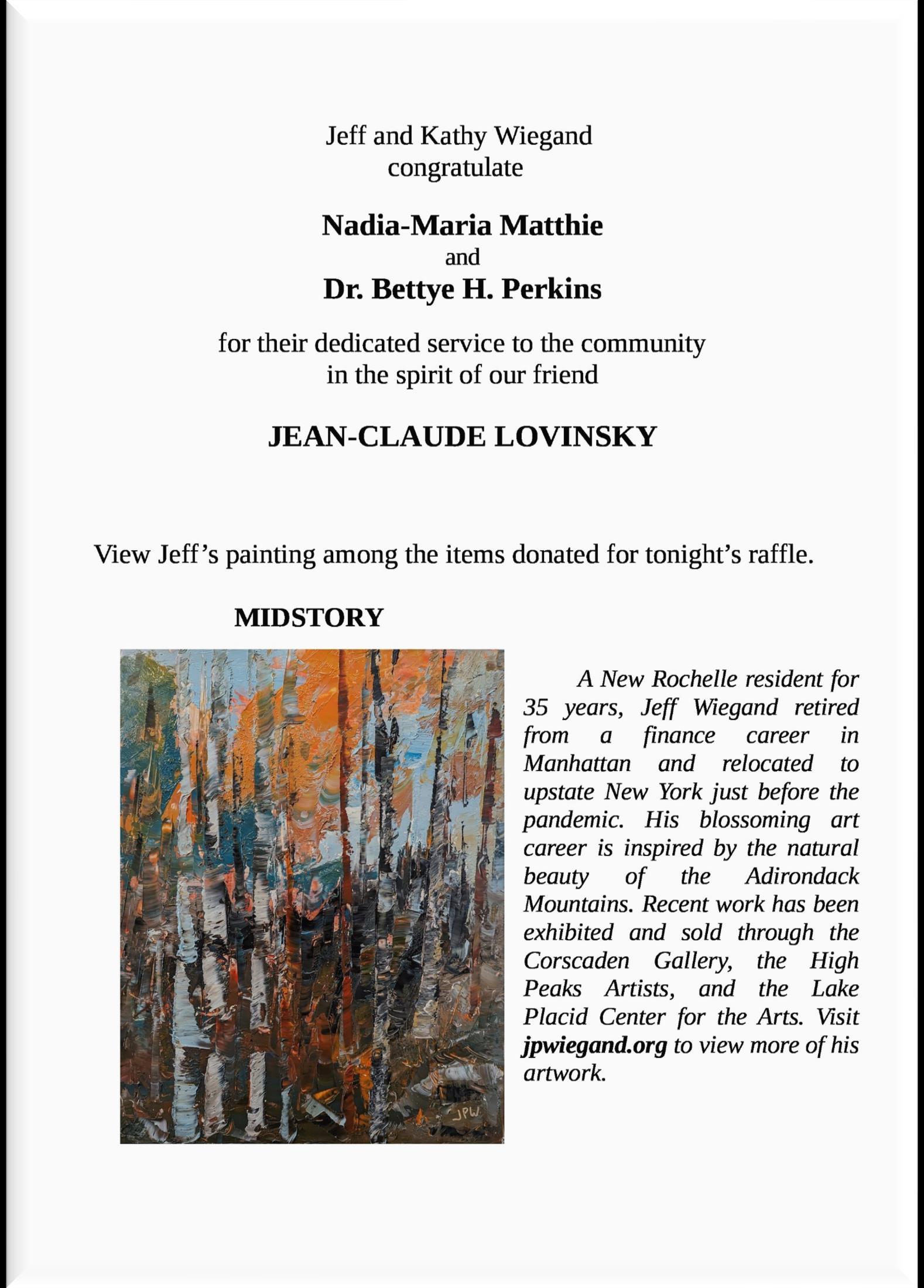 Jeff and Kathy Wiegand
congratulate

Nadia-Maria Matthie
and
Dr. Bettye H. Perkins

for their dedicated service to the community
in the spirit of our friend

JEAN-CLAUDE LOVINSKY

View Jeff's painting among the items donated for tonight's raffle.

MIDSTORY

JPW

A New Rochelle resident for 35 years, Jeff Wiegand retired from a finance career in Manhattan and relocated to upstate New York just before the pandemic. His blossoming art career is inspired by the natural beauty of the Adirondack Mountains. Recent work has been exhibited and sold through the Corscaden Gallery, the High Peaks Artists, and the Lake Placid Center for the Arts. Visit jpwiegand.org to view more of his artwork.